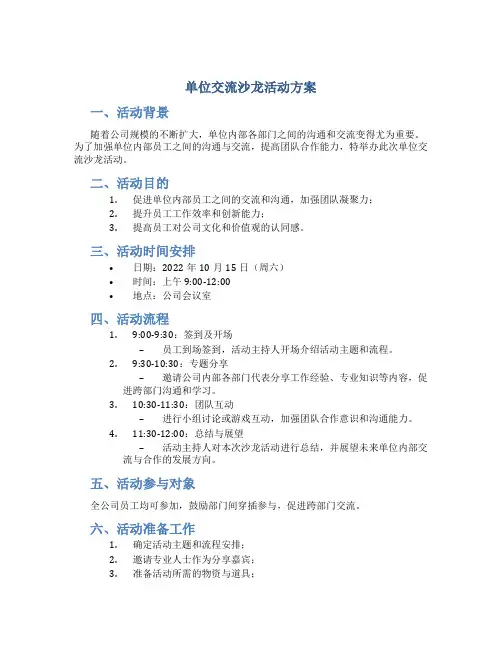 单位交流沙龙活动方案

一、活动背景

随着公司规模的不断扩大，单位内部各部门之间的沟通和交流变得尤为重要。为了加强单位内部员工之间的沟通与交流，提高团队合作能力，特举办此次单位交流沙龙活动。

二、活动目的

1. 促进单位内部员工之间的交流和沟通，加强团队凝聚力；
2. 提升员工工作效率和创新能力；
3. 提高员工对公司文化和价值观的认同感。

三、活动时间安排

• 日期：2022 年 10 月 15 日（周六）
• 时间：上午 9:00-12:00
• 地点：公司会议室

四、活动流程

1. 9:00-9:30：签到及开场
– 员工到场签到，活动主持人开场介绍活动主题和流程。
2. 9:30-10:30：专题分享
– 邀请公司内部各部门代表分享工作经验、专业知识等内容，促进跨部门沟通和学习。
3. 10:30-11:30：团队互动
– 进行小组讨论或游戏互动，加强团队合作意识和沟通能力。
4. 11:30-12:00：总结与展望
– 活动主持人对本次沙龙活动进行总结，并展望未来单位内部交流与合作的发展方向。

五、活动参与对象

全公司员工均可参加，鼓励部门间穿插参与，促进跨部门交流。

六、活动准备工作

1. 确定活动主题和流程安排；
2. 邀请专业人士作为分享嘉宾；
3. 准备活动所需的物资与道具；